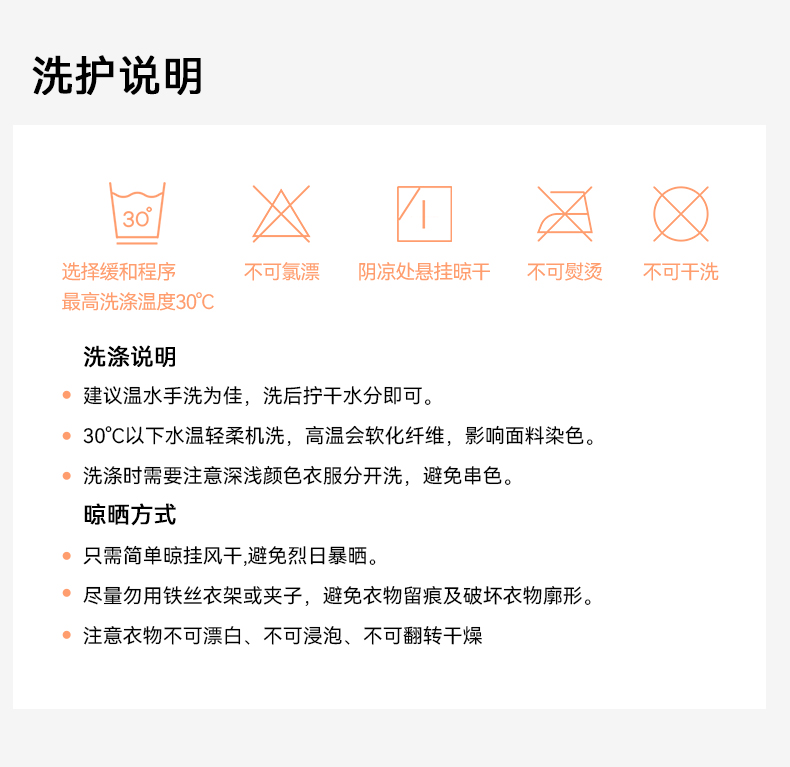 洗护说明

30°

选择缓和程序
最高洗涤温度30℃

不可氯漂

阴凉处悬挂晾干

不可熨烫

不可干洗

洗涤说明

• 建议温水手洗为佳，洗后拧干水分即可。

• 30℃以下水温轻柔机洗，高温会软化纤维，影响面料染色。

• 洗涤时需要注意深浅颜色衣服分开洗，避免串色。

晾晒方式

• 只需简单晾挂风干,避免烈日暴晒。

• 尽量勿用铁丝衣架或夹子，避免衣物留痕及破坏衣物廓形。

• 注意衣物不可漂白、不可浸泡、不可翻转干燥